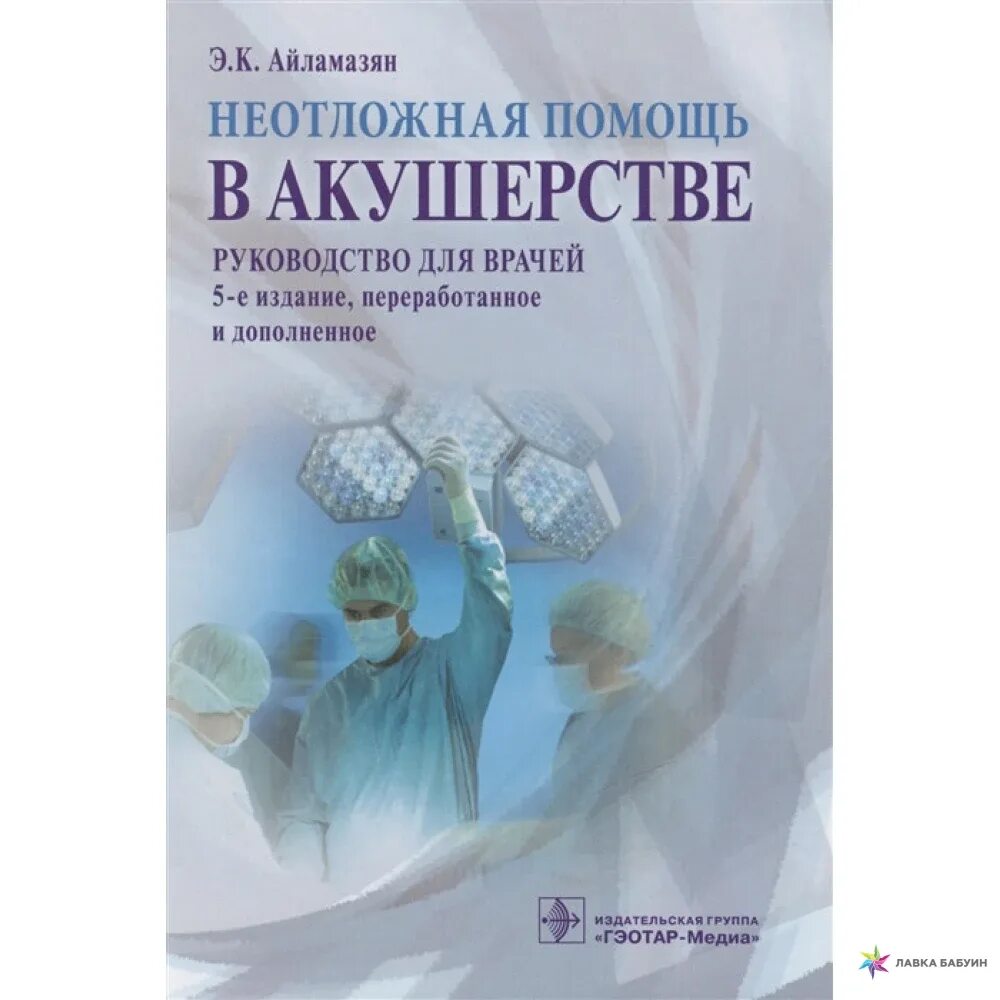 Э.К. Айламазян

НЕОТЛОЖНАЯ ПОМОЩЬ

В АКУШЕРСТВЕ

РУКОВОДСТВО ДЛЯ ВРАЧЕЙ

5-е издание, переработанное и дополненное

ИЗДАТЕЛЬСКАЯ ГРУППА
«ГЭОТАР-Медиа»

ЛАВКА БАБУИН